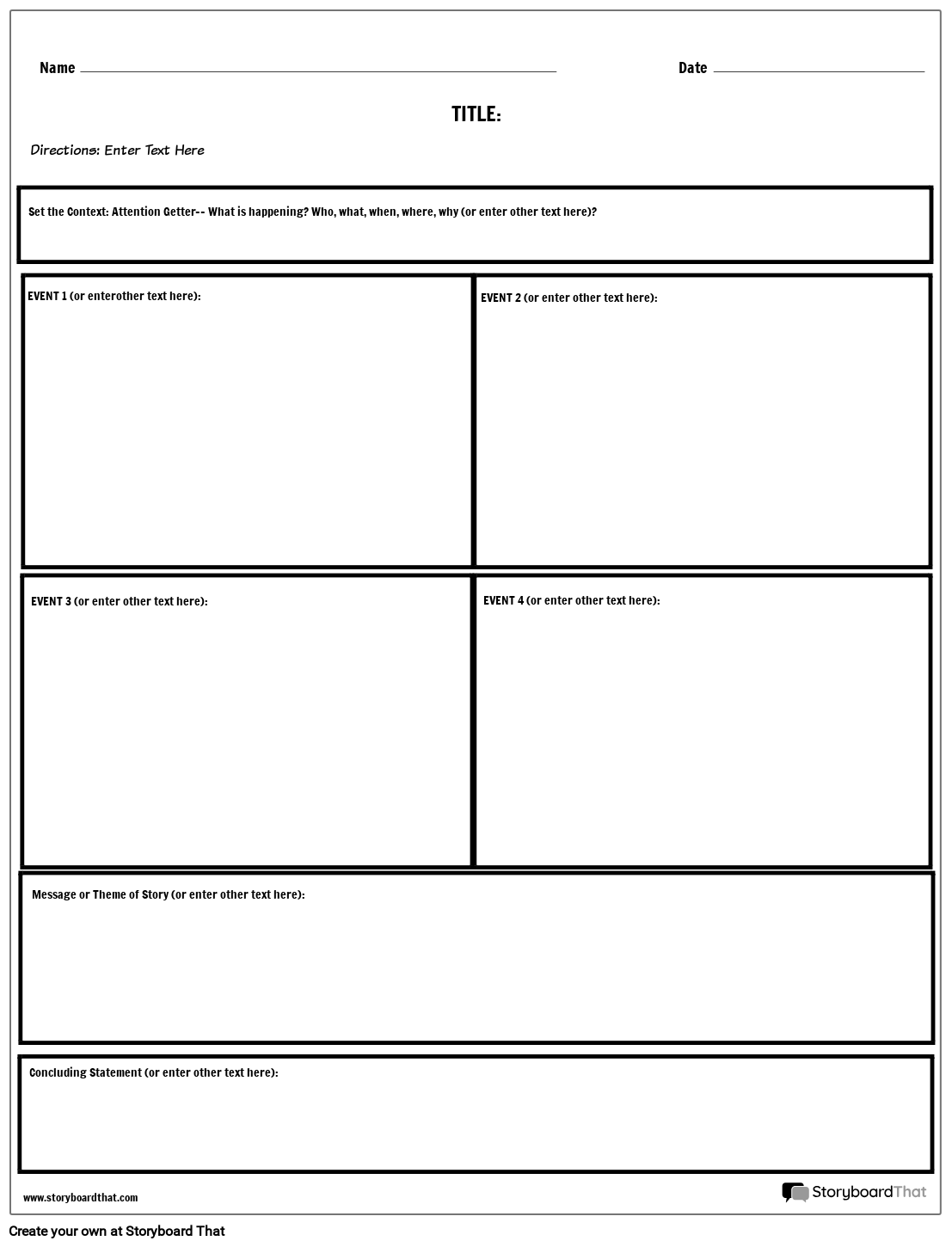 Name

Date

TITLE:

Directions: Enter Text Here

Set the Context: Attention Getter-- What is happening? Who, what, when, where, why (or enter other text here)?

EVENT 1 (or enterother text here):

EVENT 2 (or enter other text here):

EVENT 3 (or enter other text here):

EVENT 4 (or enter other text here):

Message or Theme of Story (or enter other text here):

Concluding Statement (or enter other text here):

www.storyboardthat.com

StoryboardThat

Create your own at Storyboard That